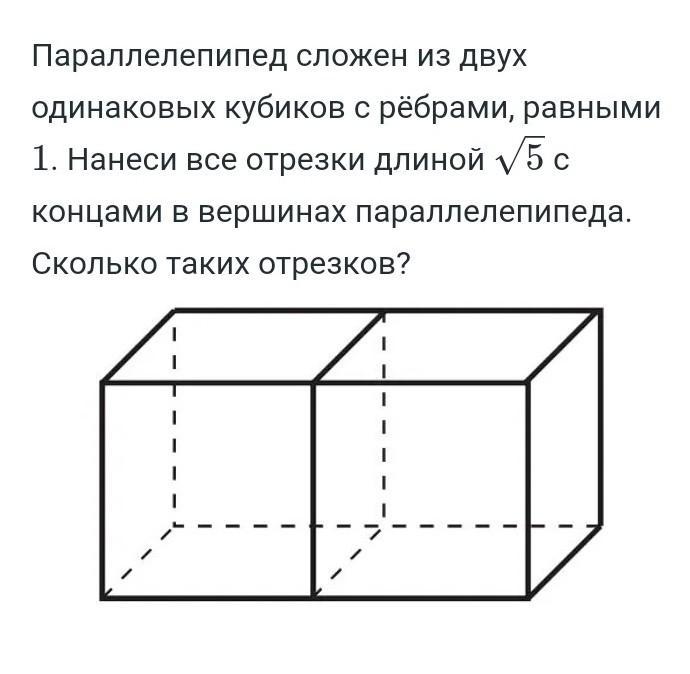 Параллелепипед сложен из двух одинаковых кубиков с рёбрами, равными $1$. Нанеси все отрезки длиной $\sqrt{5}$ с концами в вершинах параллелепипеда. Сколько таких отрезков?